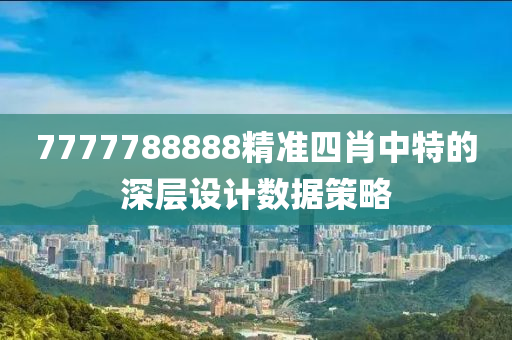 7777788888精准四肖中特的深层设计数据策略